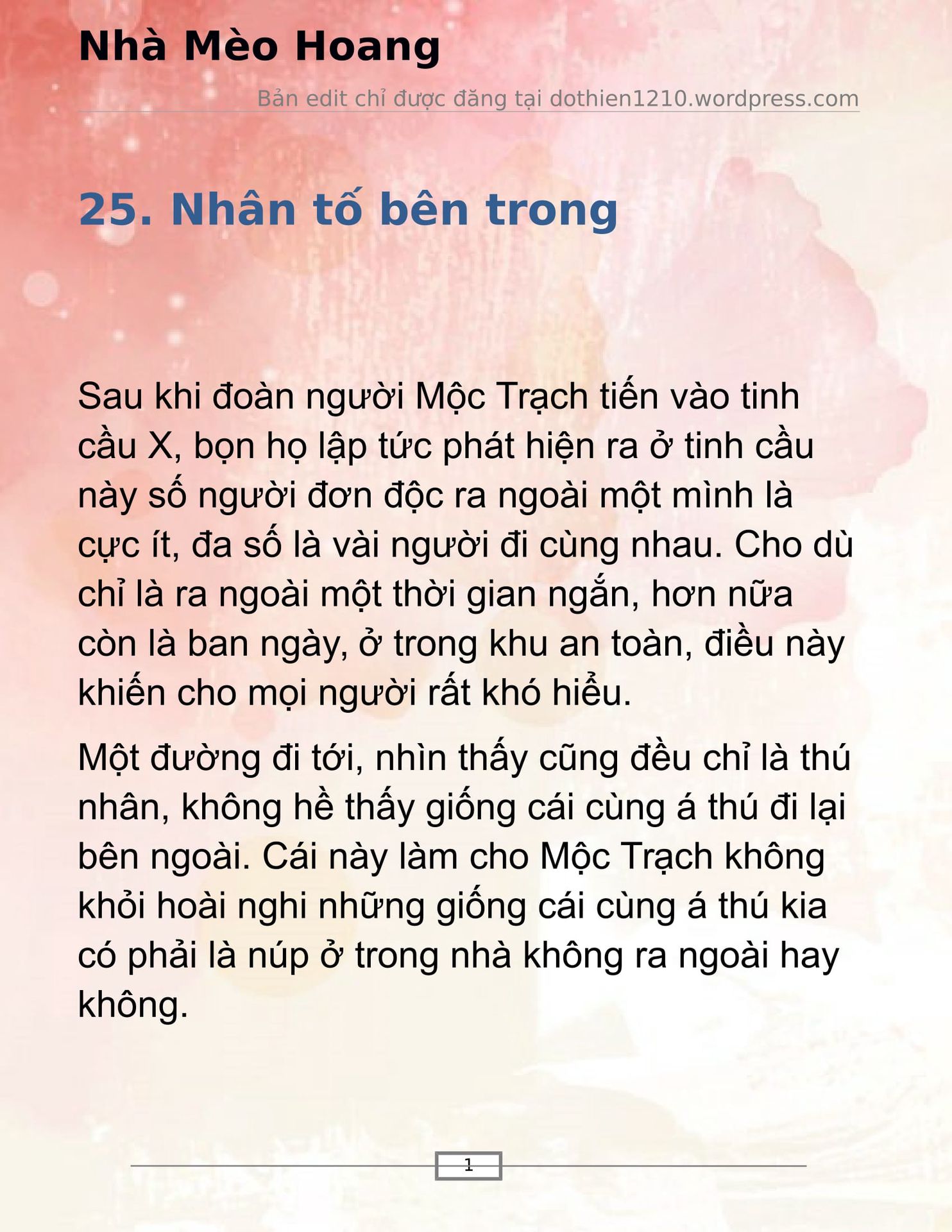 Nhà Mèo Hoang

Bản edit chỉ được đăng tại dothien1210.wordpress.com

25. Nhân tố bên trong

Sau khi đoàn người Mộc Trạch tiến vào tinh cầu X, bọn họ lập tức phát hiện ra ở tinh cầu này số người đơn độc ra ngoài một mình là cực ít, đa số là vài người đi cùng nhau. Cho dù chỉ là ra ngoài một thời gian ngắn, hơn nữa còn là ban ngày, ở trong khu an toàn, điều này khiến cho mọi người rất khó hiểu.

Một đường đi tới, nhìn thấy cũng đều chỉ là thú nhân, không hề thấy giống cái cùng á thú đi lại bên ngoài. Cái này làm cho Mộc Trạch không khỏi hoài nghi những giống cái cùng á thú kia có phải là núp ở trong nhà không ra ngoài hay không.

1